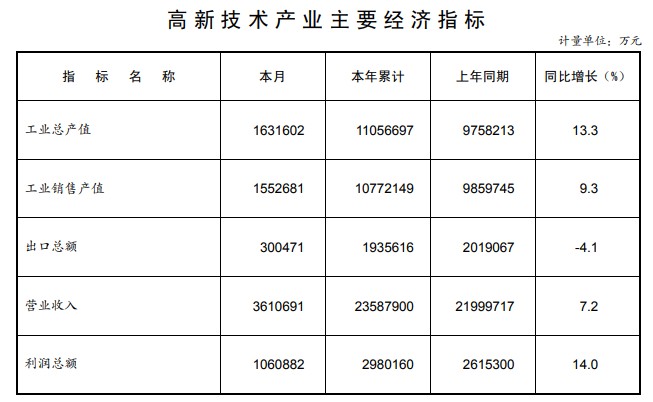 高新技术产业主要经济指标

计量单位：万元

| 指标名称 | 本月 | 本年累计 | 上年同期 | 同比增长（%） |
|---|---|---|---|---|
| 工业总产值 | 1631602 | 11056697 | 9758213 | 13.3 |
| 工业销售产值 | 1552681 | 10772149 | 9859745 | 9.3 |
| 出口总额 | 300471 | 1935616 | 2019067 | -4.1 |
| 营业收入 | 3610691 | 23587900 | 21999717 | 7.2 |
| 利润总额 | 1060882 | 2980160 | 2615300 | 14.0 |